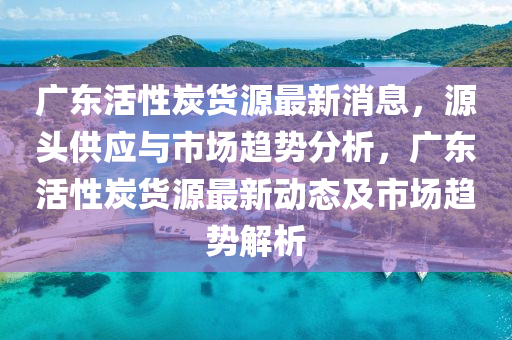 广东活性炭货源最新消息，源头供应与市场趋势分析，广东活性炭货源最新动态及市场趋势解析